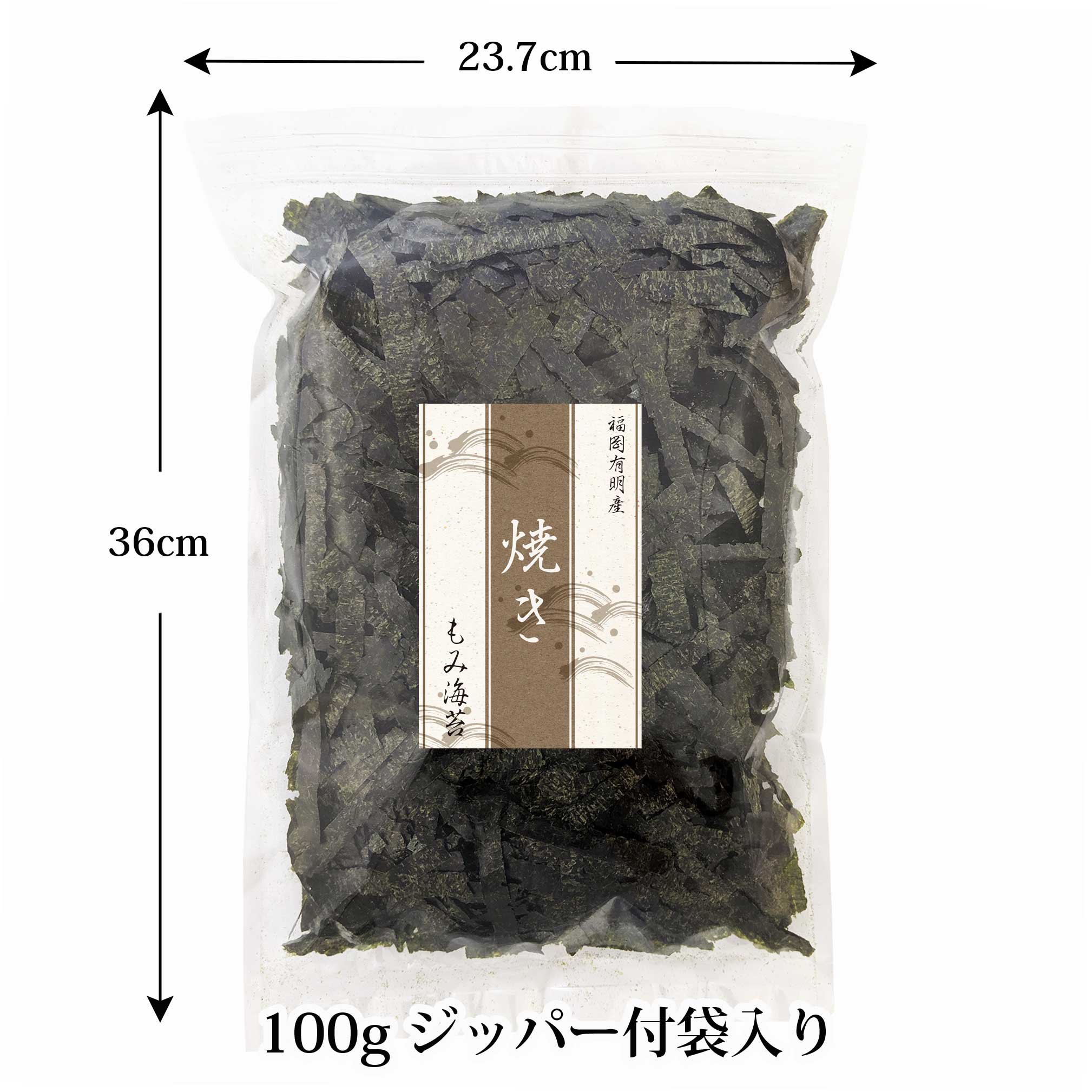 23.7cm

36cm

福岡有明産

焼き

もみ海苔

100g ジッパー付袋入り